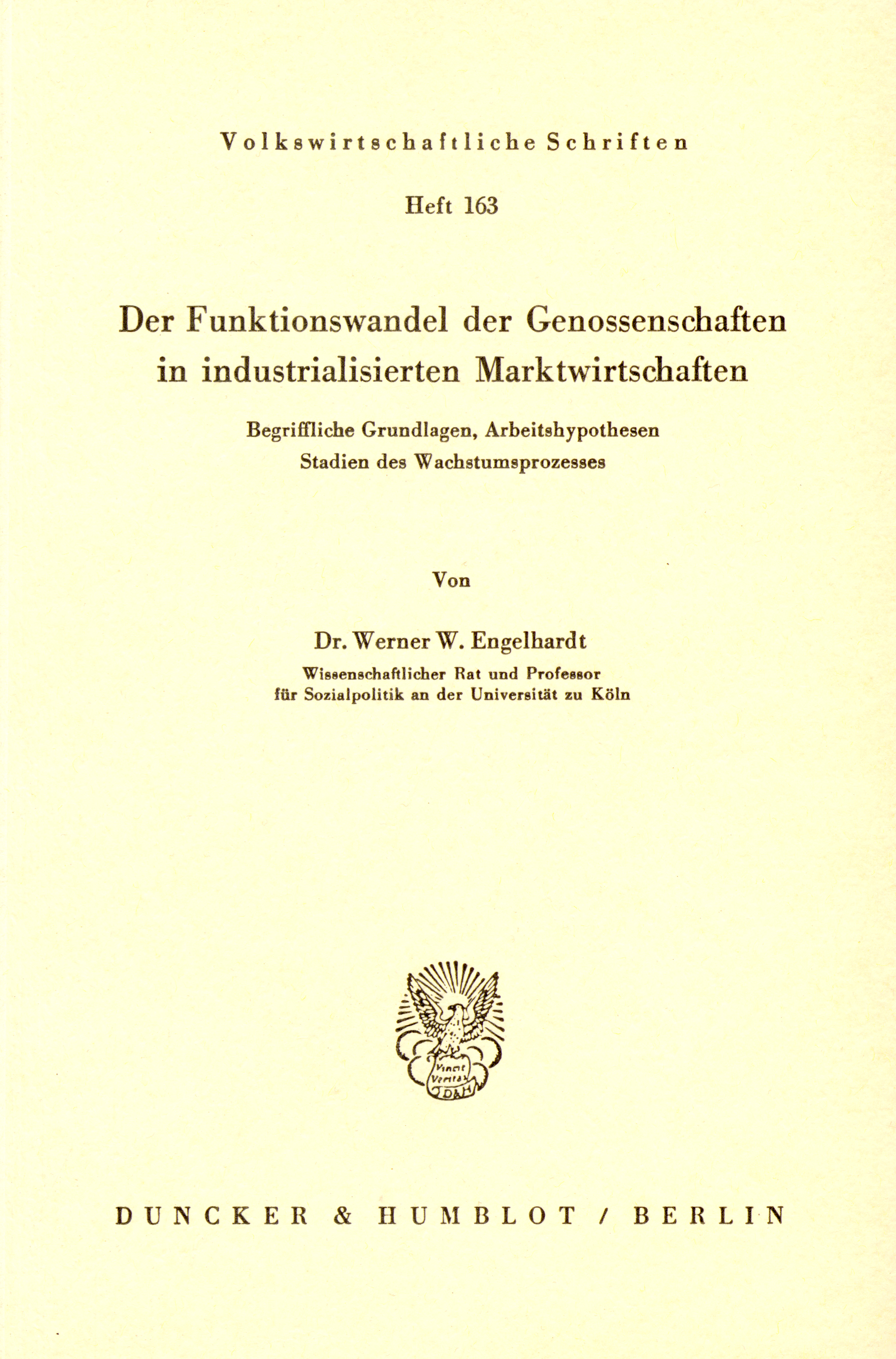 Volkswirtschaftliche Schriften

Heft 163

Der Funktionswandel der Genossenschaften in industrialisierten Marktwirtschaften

Begriffliche Grundlagen, Arbeitshypothesen
Stadien des Wachstumsprozesses

Von

Dr. Werner W. Engelhardt
Wissenschaftlicher Rat und Professor für Sozialpolitik an der Universität zu Köln

Vincit Veritas
D&H

DUNCKER & HUMBLOT / BERLIN